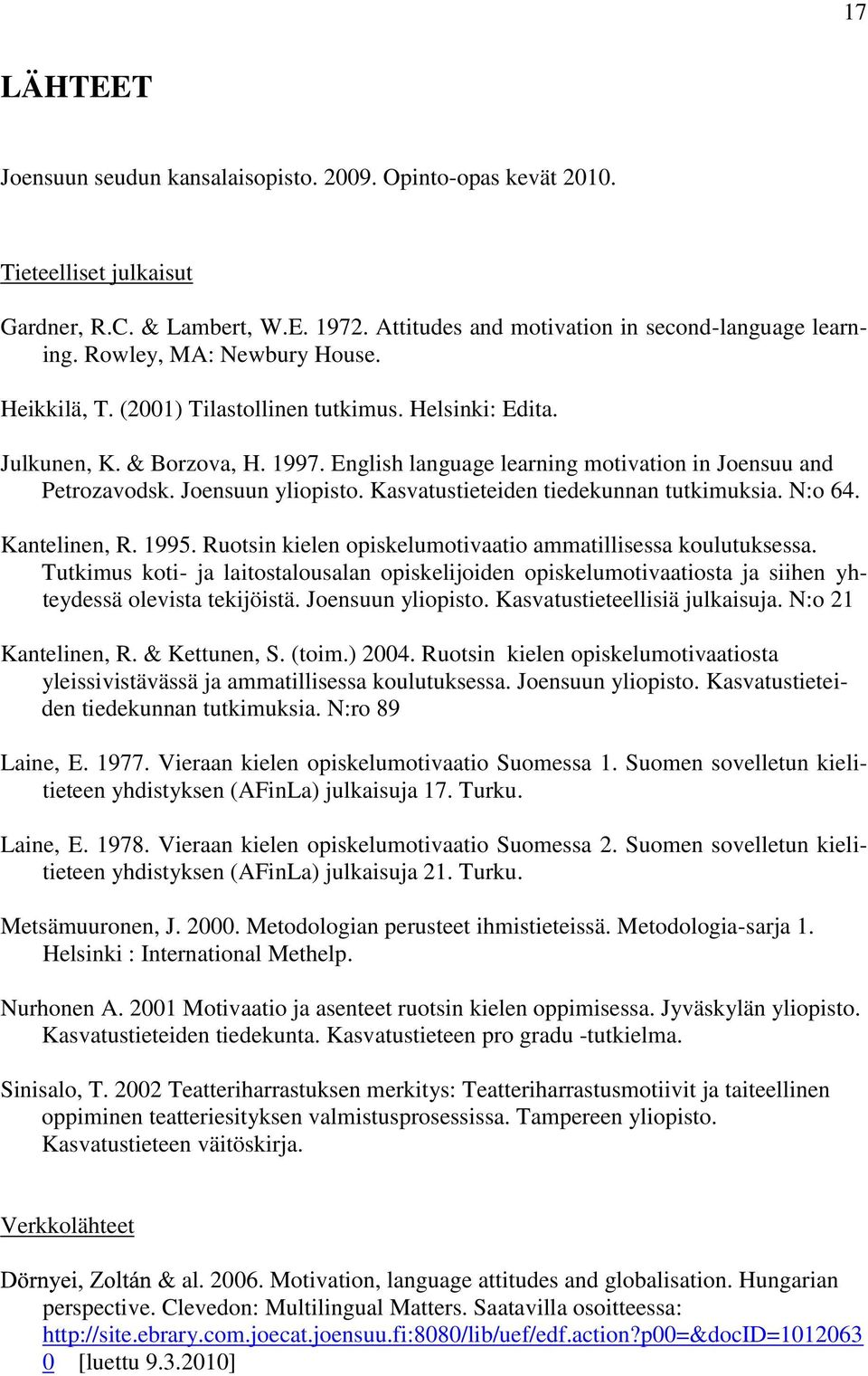 17

LÄHTEET

Joensuun seudun kansalaisopisto. 2009. Opinto-opas kevät 2010.

Tieteelliset julkaisut

Gardner, R.C. & Lambert, W.E. 1972. Attitudes and motivation in second-language learning. Rowley, MA: Newbury House.

Heikkilä, T. (2001) Tilastollinen tutkimus. Helsinki: Edita.

Julkunen, K. & Borzova, H. 1997. English language learning motivation in Joensuu and Petrozavodsk. Joensuun yliopisto. Kasvatustieteiden tiedekunnan tutkimuksia. N:o 64.

Kantelinen, R. 1995. Ruotsin kielen opiskelumotivaatio ammatillisessa koulutuksessa. Tutkimus koti- ja laitostalousalan opiskelijoiden opiskelumotivaatiosta ja siihen yhteydessä olevista tekijöistä. Joensuun yliopisto. Kasvatustieteellisiä julkaisuja. N:o 21

Kantelinen, R. & Kettunen, S. (toim.) 2004. Ruotsin kielen opiskelumotivaatiosta yleissivistävässä ja ammatillisessa koulutuksessa. Joensuun yliopisto. Kasvatustieteiden tiedekunnan tutkimuksia. N:ro 89

Laine, E. 1977. Vieraan kielen opiskelumotivaatio Suomessa 1. Suomen sovelletun kielitieteen yhdistyksen (AFinLa) julkaisuja 17. Turku.

Laine, E. 1978. Vieraan kielen opiskelumotivaatio Suomessa 2. Suomen sovelletun kielitieteen yhdistyksen (AFinLa) julkaisuja 21. Turku.

Metsämuuronen, J. 2000. Metodologian perusteet ihmistieteissä. Metodologia-sarja 1. Helsinki : International Methelp.

Nurhonen A. 2001 Motivaatio ja asenteet ruotsin kielen oppimisessa. Jyväskylän yliopisto. Kasvatustieteiden tiedekunta. Kasvatustieteen pro gradu -tutkielma.

Sinisalo, T. 2002 Teatteriharrastuksen merkitys: Teatteriharrastusmotiivit ja taiteellinen oppiminen teatteriesityksen valmistusprosessissa. Tampereen yliopisto. Kasvatustieteen väitöskirja.

Verkkolähteet

Dörnyei, Zoltán & al. 2006. Motivation, language attitudes and globalisation. Hungarian perspective. Clevedon: Multilingual Matters. Saatavilla osoitteessa: http://site.ebrary.com.joecat.joensuu.fi:8080/lib/uef/edf.action?p00=&docID=10120630 [luettu 9.3.2010]